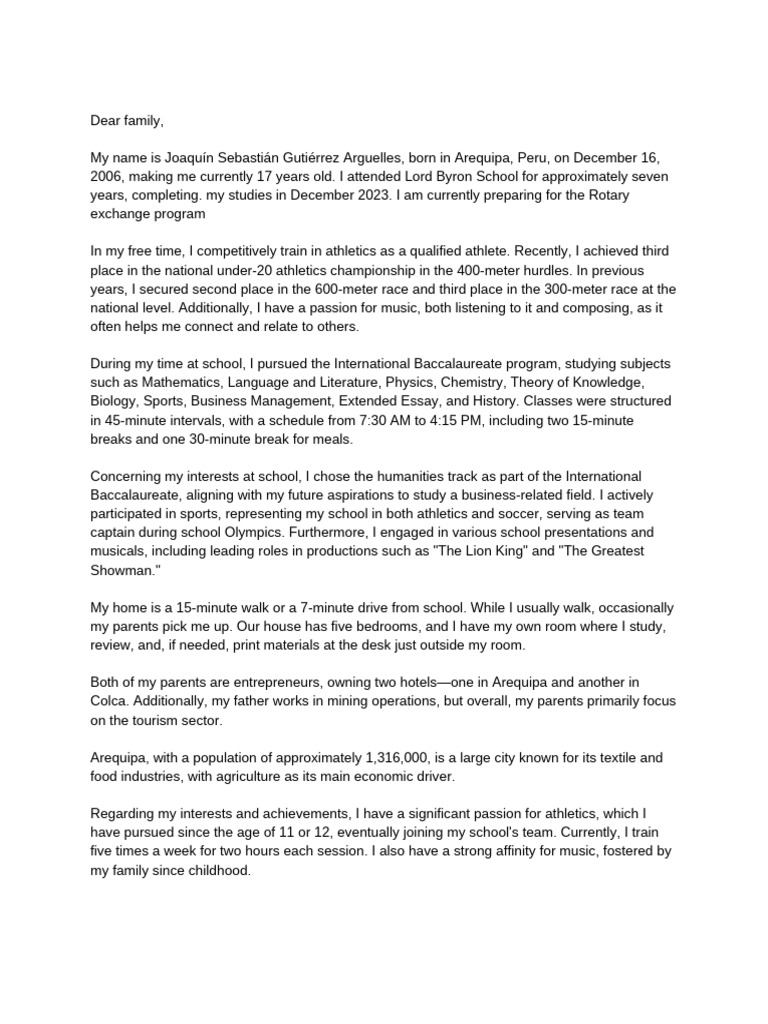 Dear family,

My name is Joaquín Sebastián Gutiérrez Arguelles, born in Arequipa, Peru, on December 16, 2006, making me currently 17 years old. I attended Lord Byron School for approximately seven years, completing. my studies in December 2023. I am currently preparing for the Rotary exchange program

In my free time, I competitively train in athletics as a qualified athlete. Recently, I achieved third place in the national under-20 athletics championship in the 400-meter hurdles. In previous years, I secured second place in the 600-meter race and third place in the 300-meter race at the national level. Additionally, I have a passion for music, both listening to it and composing, as it often helps me connect and relate to others.

During my time at school, I pursued the International Baccalaureate program, studying subjects such as Mathematics, Language and Literature, Physics, Chemistry, Theory of Knowledge, Biology, Sports, Business Management, Extended Essay, and History. Classes were structured in 45-minute intervals, with a schedule from 7:30 AM to 4:15 PM, including two 15-minute breaks and one 30-minute break for meals.

Concerning my interests at school, I chose the humanities track as part of the International Baccalaureate, aligning with my future aspirations to study a business-related field. I actively participated in sports, representing my school in both athletics and soccer, serving as team captain during school Olympics. Furthermore, I engaged in various school presentations and musicals, including leading roles in productions such as "The Lion King" and "The Greatest Showman."

My home is a 15-minute walk or a 7-minute drive from school. While I usually walk, occasionally my parents pick me up. Our house has five bedrooms, and I have my own room where I study, review, and, if needed, print materials at the desk just outside my room.

Both of my parents are entrepreneurs, owning two hotels—one in Arequipa and another in Colca. Additionally, my father works in mining operations, but overall, my parents primarily focus on the tourism sector.

Arequipa, with a population of approximately 1,316,000, is a large city known for its textile and food industries, with agriculture as its main economic driver.

Regarding my interests and achievements, I have a significant passion for athletics, which I have pursued since the age of 11 or 12, eventually joining my school's team. Currently, I train five times a week for two hours each session. I also have a strong affinity for music, fostered by my family since childhood.